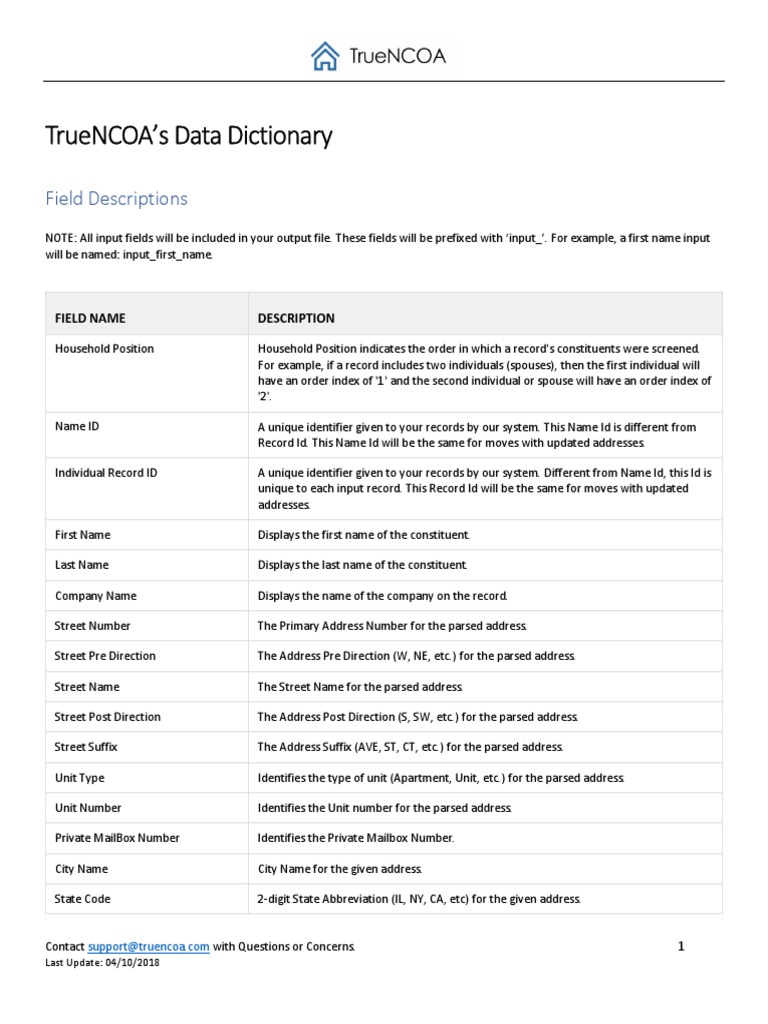 TrueNCOA

TrueNCOA's Data Dictionary

Field Descriptions

NOTE: All input fields will be included in your output file. These fields will be prefixed with 'input_'. For example, a first name input will be named: input_first_name.

| FIELD NAME | DESCRIPTION |
|---|---|
| Household Position | Household Position indicates the order in which a record's constituents were screened. For example, if a record includes two individuals (spouses), then the first individual will have an order index of '1' and the second individual or spouse will have an order index of '2'. |
| Name ID | A unique identifier given to your records by our system. This Name Id is different from Record Id. This Name Id will be the same for moves with updated addresses. |
| Individual Record ID | A unique identifier given to your records by our system. Different from Name Id, this Id is unique to each input record. This Record Id will be the same for moves with updated addresses. |
| First Name | Displays the first name of the constituent. |
| Last Name | Displays the last name of the constituent. |
| Company Name | Displays the name of the company on the record. |
| Street Number | The Primary Address Number for the parsed address. |
| Street Pre Direction | The Address Pre Direction (W, NE, etc.) for the parsed address. |
| Street Name | The Street Name for the parsed address. |
| Street Post Direction | The Address Post Direction (S, SW, etc.) for the parsed address. |
| Street Suffix | The Address Suffix (AVE, ST, CT, etc.) for the parsed address. |
| Unit Type | Identifies the type of unit (Apartment, Unit, etc.) for the parsed address. |
| Unit Number | Identifies the Unit number for the parsed address. |
| Private MailBox Number | Identifies the Private Mailbox Number. |
| City Name | City Name for the given address. |
| State Code | 2-digit State Abbreviation (IL, NY, CA, etc) for the given address. |

Contact support@truencoa.com with Questions or Concerns. 1
Last Update: 04/10/2018